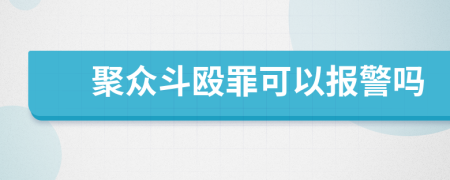 聚众斗殴罪可以报警吗